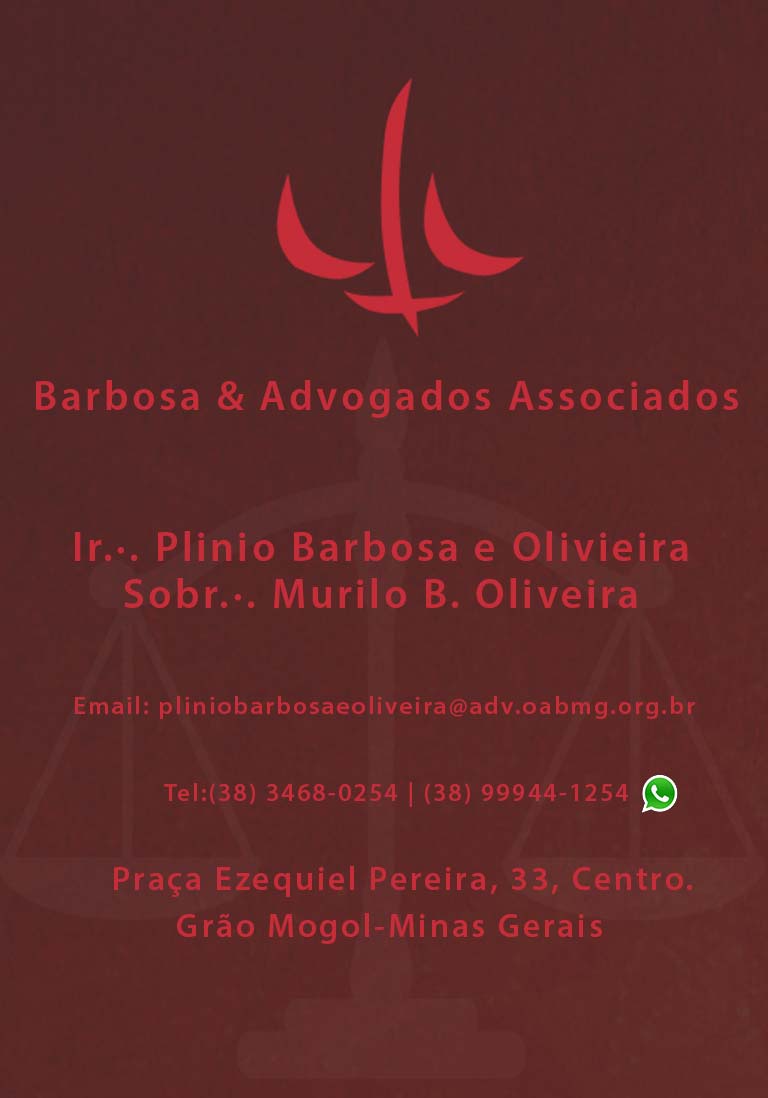 Barbosa & Advogados Associados

Ir.·. Plinio Barbosa e Olivieira
Sobr.·. Murilo B. Oliveira

Email: pliniobarbosaeoliveira@adv.oabmg.org.br

Tel:(38) 3468-0254 | (38) 99944-1254

Praça Ezequiel Pereira, 33, Centro.
Grão Mogol-Minas Gerais